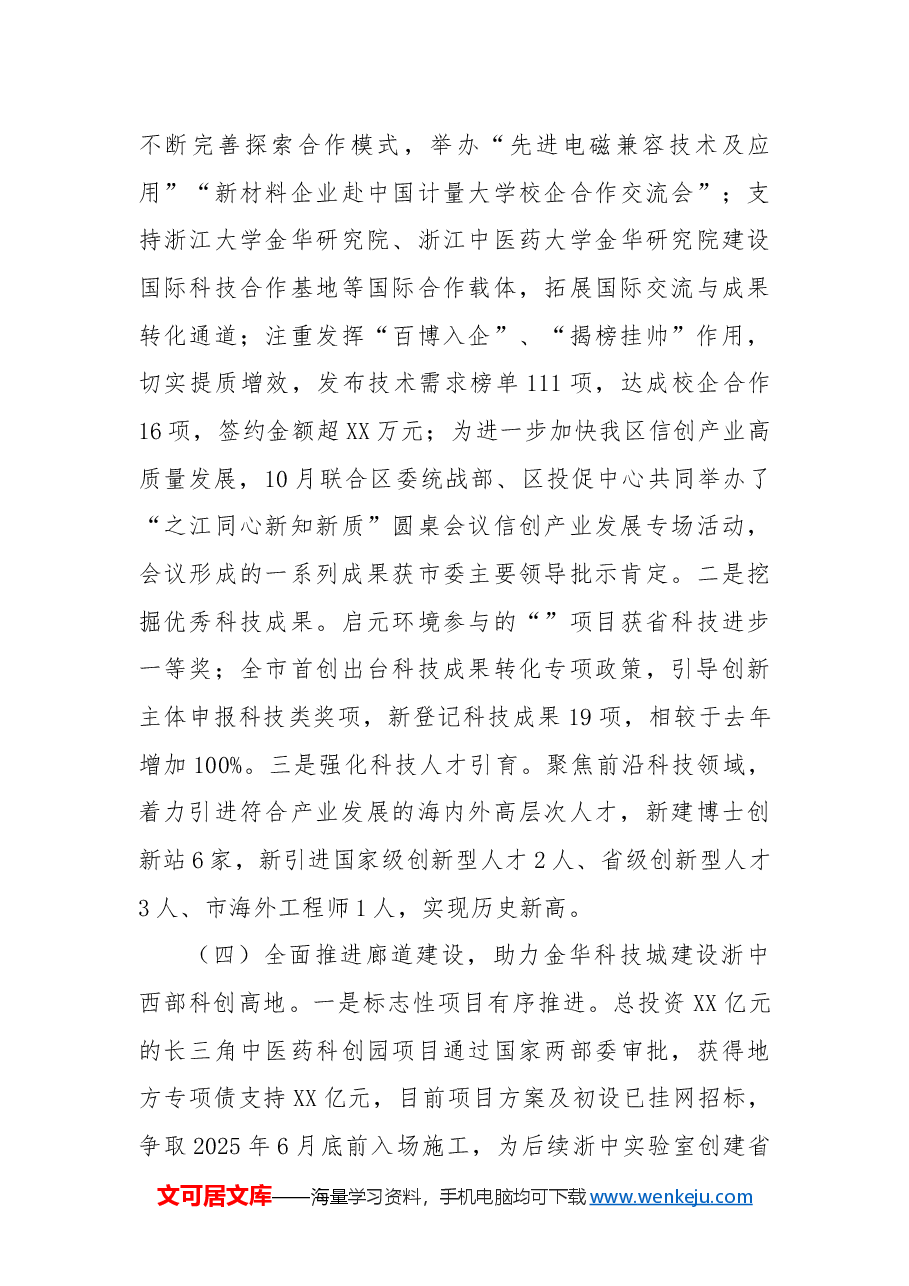 不断完善探索合作模式，举办“先进电磁兼容技术及应用”“新材料企业赴中国计量大学校企合作交流会”；支持浙江大学金华研究院、浙江中医药大学金华研究院建设国际科技合作基地等国际合作载体，拓展国际交流与成果转化通道；注重发挥“百博入企”、“揭榜挂帅”作用，切实提质增效，发布技术需求榜单111项，达成校企合作16项，签约金额超XX万元；为进一步加快我区信创产业高质量发展，10月联合区委统战部、区投促中心共同举办了“之江同心新知新质”圆桌会议信创产业发展专场活动，会议形成的一系列成果获市委主要领导批示肯定。二是挖掘优秀科技成果。启元环境参与的“”项目获省科技进步一等奖；全市首创出台科技成果转化专项政策，引导创新主体申报科技类奖项，新登记科技成果19项，相较于去年增加100%。三是强化科技人才引育。聚焦前沿科技领域，着力引进符合产业发展的海内外高层次人才，新建博士创新站6家，新引进国家级创新型人才2人、省级创新型人才3人、市海外工程师1人，实现历史新高。

（四）全面推进廊道建设，助力金华科技城建设浙中西部科创高地。一是标志性项目有序推进。总投资XX亿元的长三角中医药科创园项目通过国家两部委审批，获得地方专项债支持XX亿元，目前项目方案及初设已挂网招标，争取2025年6月底前入场施工，为后续浙中实验室创建省

文可居文库——海量学习资料，手机电脑均可下载www.wenkeju.com